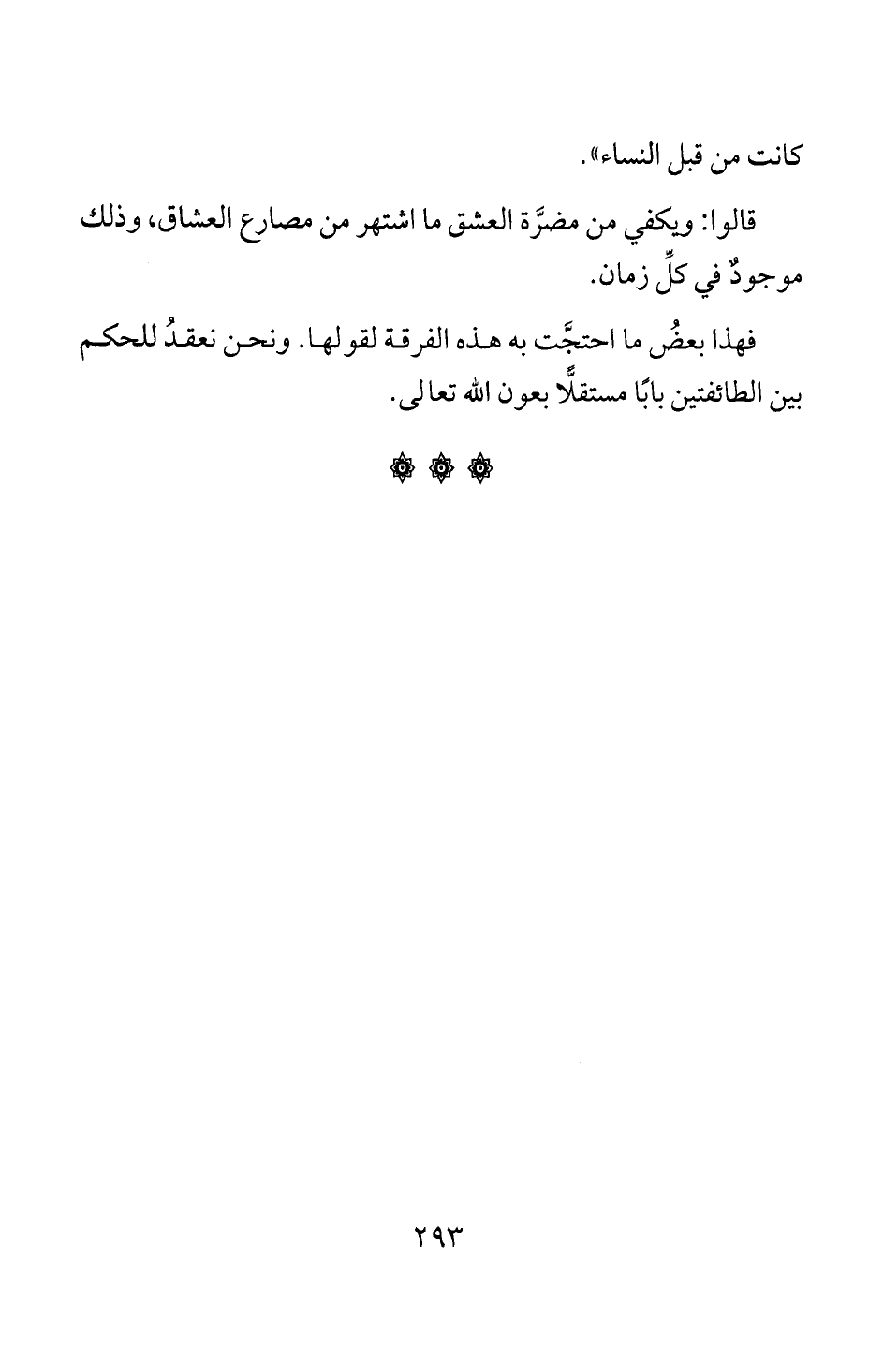 كانت من قبل النساء».

قالوا: ويكفي من مضرَّة العشق ما اشتهر من مصارع العشاق، وذلك موجودٌ في كلِّ زمان.

فهذا بعضُ ما احتجَّت به هذه الفرقة لقولها. ونحن نعقدُ للحكم بين الطائفتين بابًا مستقلًّا بعون الله تعالى.

۞ ۞ ۞

٢٩٣